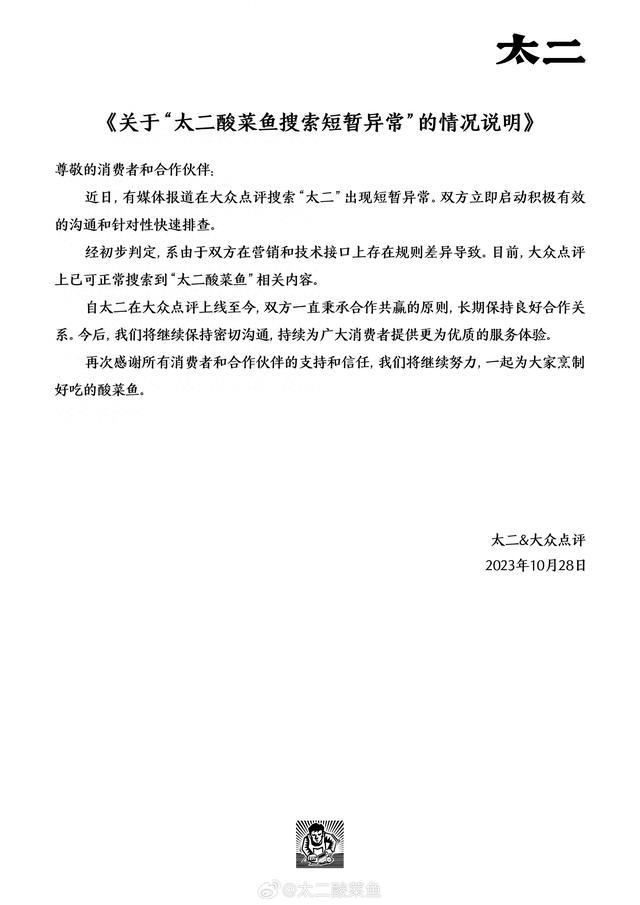 太二

《关于“太二酸菜鱼搜索短暂异常”的情况说明》

尊敬的消费者和合作伙伴:

近日，有媒体报道在大众点评搜索“太二”出现短暂异常。双方立即启动积极有效的沟通和针对性快速排查。

经初步判定，系由于双方在营销和技术接口上存在规则差异导致。目前，大众点评上已可正常搜索到“太二酸菜鱼”相关内容。

自太二在大众点评上线至今，双方一直秉承合作共赢的原则，长期保持良好合作关系。今后，我们将继续保持密切沟通，持续为广大消费者提供更为优质的服务体验。

再次感谢所有消费者和合作伙伴的支持和信任，我们将继续努力，一起为大家烹制好吃的酸菜鱼。

太二&大众点评
2023年10月28日

@太二酸菜鱼